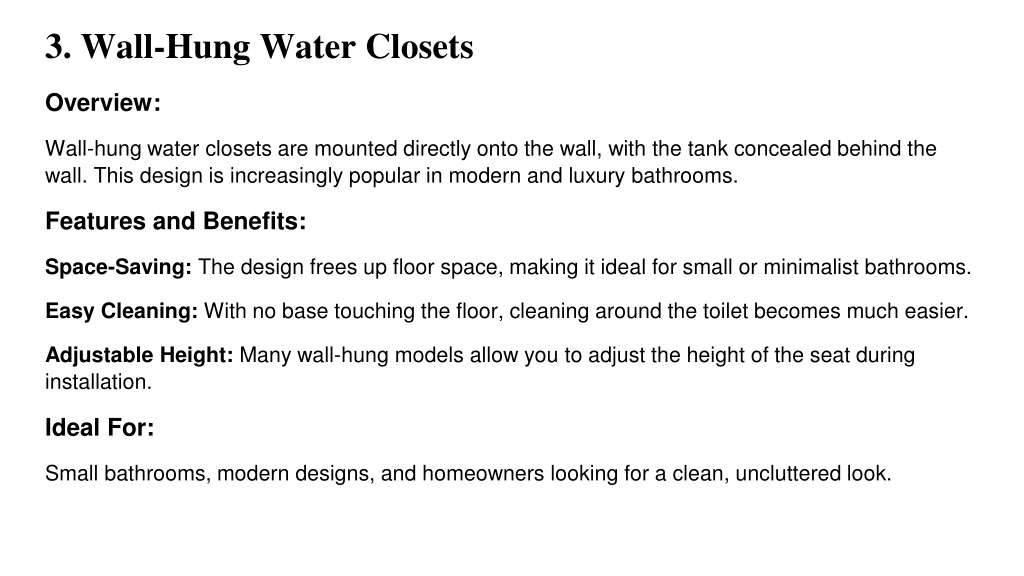 3. Wall-Hung Water Closets

Overview:

Wall-hung water closets are mounted directly onto the wall, with the tank concealed behind the wall. This design is increasingly popular in modern and luxury bathrooms.

Features and Benefits:

Space-Saving: The design frees up floor space, making it ideal for small or minimalist bathrooms.

Easy Cleaning: With no base touching the floor, cleaning around the toilet becomes much easier.

Adjustable Height: Many wall-hung models allow you to adjust the height of the seat during installation.

Ideal For:

Small bathrooms, modern designs, and homeowners looking for a clean, uncluttered look.